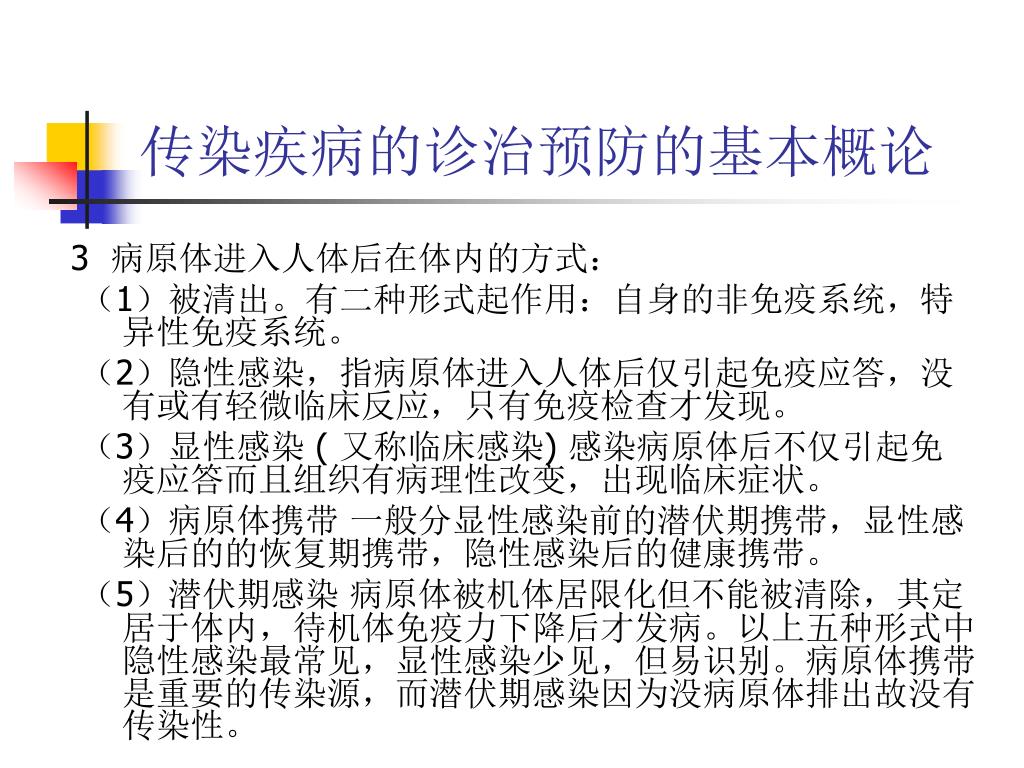 传染疾病的诊治预防的基本概论

3 病原体进入人体后在体内的方式：

（1）被清出。有二种形式起作用：自身的非免疫系统，特异性免疫系统。

（2）隐性感染，指病原体进入人体后仅引起免疫应答，没有或有轻微临床反应，只有免疫检查才发现。

（3）显性感染 ( 又称临床感染) 感染病原体后不仅引起免疫应答而且组织有病理性改变，出现临床症状。

（4）病原体携带 一般分显性感染前的潜伏期携带，显性感染后的的恢复期携带，隐性感染后的健康携带。

（5）潜伏期感染 病原体被机体居限化但不能被清除，其定居于体内，待机体免疫力下降后才发病。以上五种形式中隐性感染最常见，显性感染少见，但易识别。病原体携带是重要的传染源，而潜伏期感染因为没病原体排出故没有传染性。